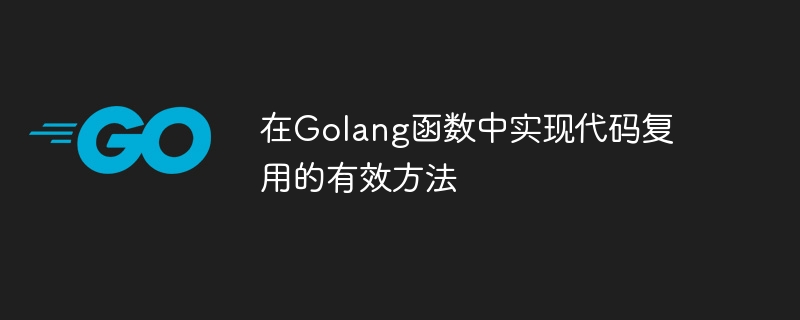 GO

在Golang函数中实现代码复用的有效方法